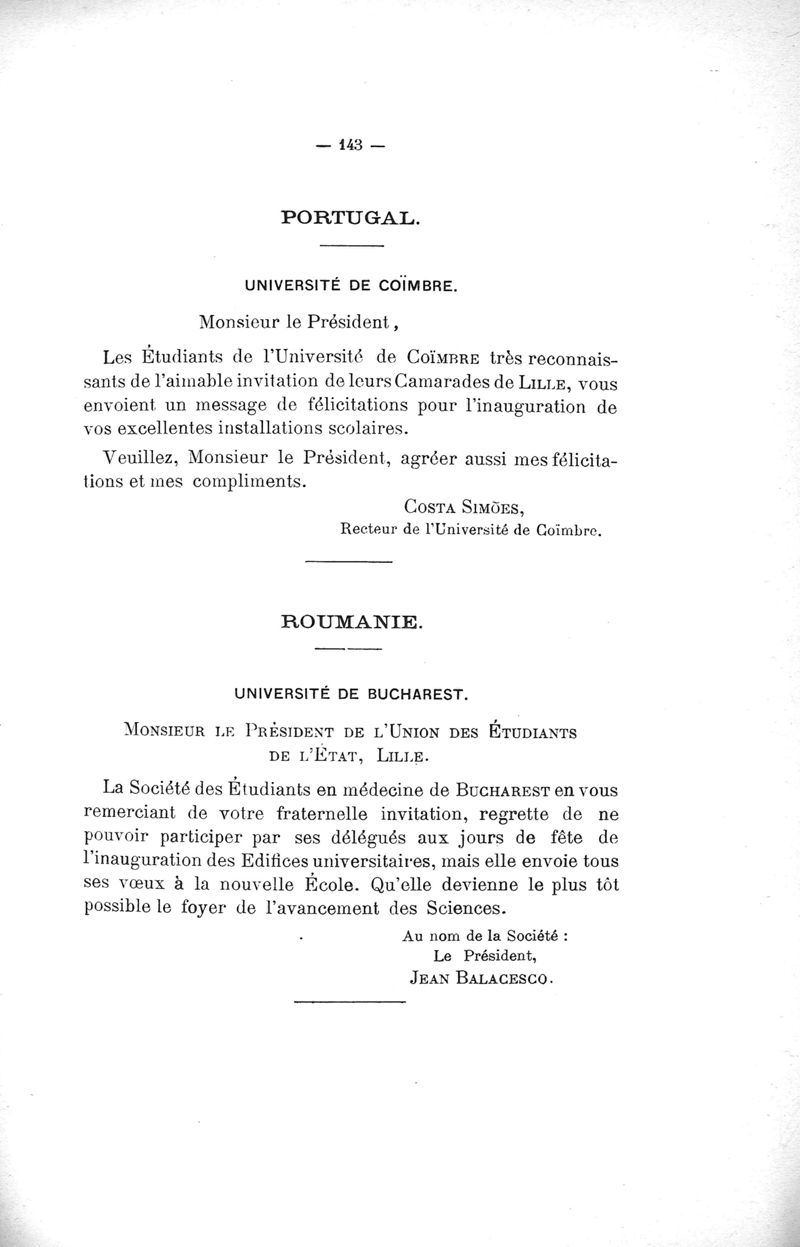 — 143 —

PORTUGAL.

UNIVERSITÉ DE COÏMBRE.

Monsieur le Président,

Les Étudiants de l'Université de Coïmbre très reconnaissants de l'aimable invitation de leurs Camarades de Lille, vous envoient un message de félicitations pour l'inauguration de vos excellentes installations scolaires.

Veuillez, Monsieur le Président, agréer aussi mes félicitations et mes compliments.

Costa Simões,
Recteur de l'Université de Coïmbre.

ROUMANIE.

UNIVERSITÉ DE BUCHAREST.

Monsieur le Président de l'Union des Étudiants de l'État, Lille.

La Société des Étudiants en médecine de Bucharest en vous remerciant de votre fraternelle invitation, regrette de ne pouvoir participer par ses délégués aux jours de fête de l'inauguration des Edifices universitaires, mais elle envoie tous ses vœux à la nouvelle École. Qu'elle devienne le plus tôt possible le foyer de l'avancement des Sciences.

Au nom de la Société :
Le Président,
Jean Balacesco.